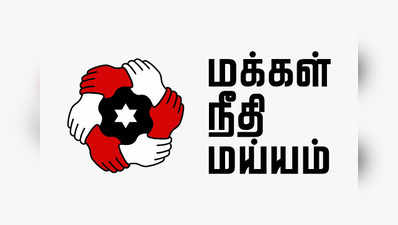 மக்கள்
நீதி
மய்யம்